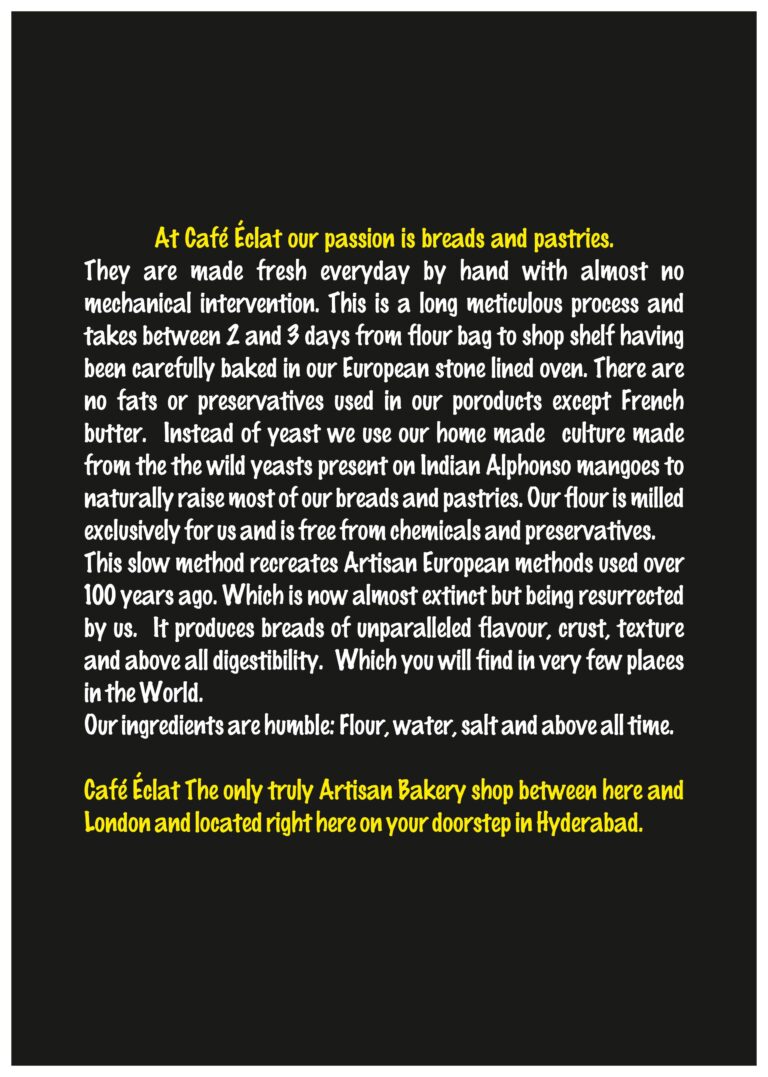 At Café Éclat our passion is breads and pastries.
They are made fresh everyday by hand with almost no mechanical intervention. This is a long meticulous process and takes between 2 and 3 days from flour bag to shop shelf having been carefully baked in our European stone lined oven. There are no fats or preservatives used in our poroducts except French butter. Instead of yeast we use our home made culture made from the the wild yeasts present on Indian Alphonso mangoes to naturally raise most of our breads and pastries. Our flour is milled exclusively for us and is free from chemicals and preservatives.
This slow method recreates Artisan European methods used over 100 years ago. Which is now almost extinct but being resurrected by us. It produces breads of unparalleled flavour, crust, texture and above all digestibility. Which you will find in very few places in the World.
Our ingredients are humble: Flour, water, salt and above all time.

Café Éclat The only truly Artisan Bakery shop between here and London and located right here on your doorstep in Hyderabad.